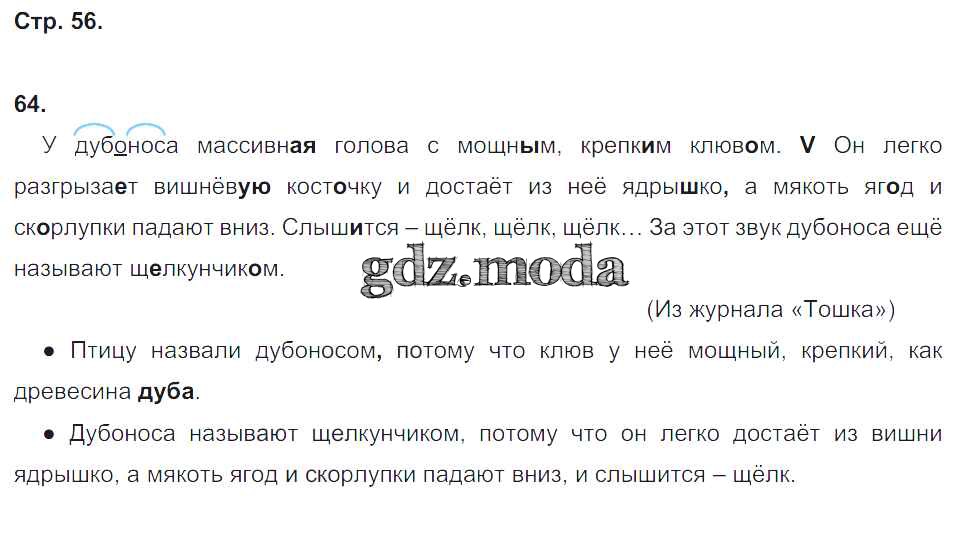 Стр. 56.

64.

У дубоноса массивная голова с мощным, крепким клювом. V Он легко разгрызает вишнёвую косточку и достаёт из неё ядрышко, а мякоть ягод и скорлупки падают вниз. Слышится – щёлк, щёлк, щёлк… За этот звук дубоноса ещё называют щелкунчиком.

(Из журнала «Тошка»)

• Птицу назвали дубоносом, потому что клюв у неё мощный, крепкий, как древесина дуба.

• Дубоноса называют щелкунчиком, потому что он легко достаёт из вишни ядрышко, а мякоть ягод и скорлупки падают вниз, и слышится – щёлк.

gdz.moda